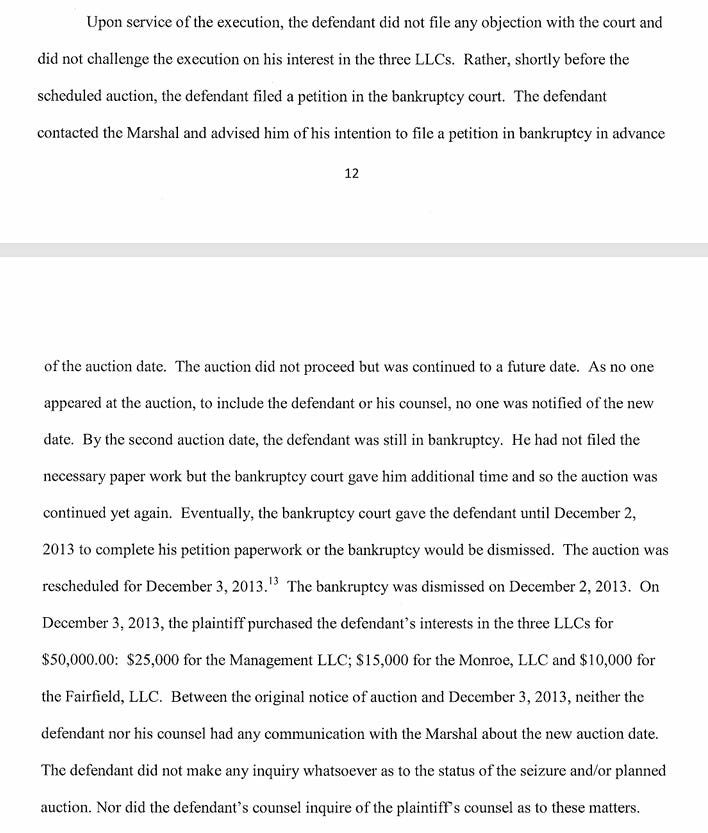 Upon service of the execution, the defendant did not file any objection with the court and did not challenge the execution on his interest in the three LLCs. Rather, shortly before the scheduled auction, the defendant filed a petition in the bankruptcy court. The defendant contacted the Marshal and advised him of his intention to file a petition in bankruptcy in advance

12

of the auction date. The auction did not proceed but was continued to a future date. As no one appeared at the auction, to include the defendant or his counsel, no one was notified of the new date. By the second auction date, the defendant was still in bankruptcy. He had not filed the necessary paper work but the bankruptcy court gave him additional time and so the auction was continued yet again. Eventually, the bankruptcy court gave the defendant until December 2, 2013 to complete his petition paperwork or the bankruptcy would be dismissed. The auction was rescheduled for December 3, 2013.$^{13}$ The bankruptcy was dismissed on December 2, 2013. On December 3, 2013, the plaintiff purchased the defendant's interests in the three LLCs for \$50,000.00: \$25,000 for the Management LLC; \$15,000 for the Monroe, LLC and \$10,000 for the Fairfield, LLC. Between the original notice of auction and December 3, 2013, neither the defendant nor his counsel had any communication with the Marshal about the new auction date. The defendant did not make any inquiry whatsoever as to the status of the seizure and/or planned auction. Nor did the defendant's counsel inquire of the plaintiff's counsel as to these matters.